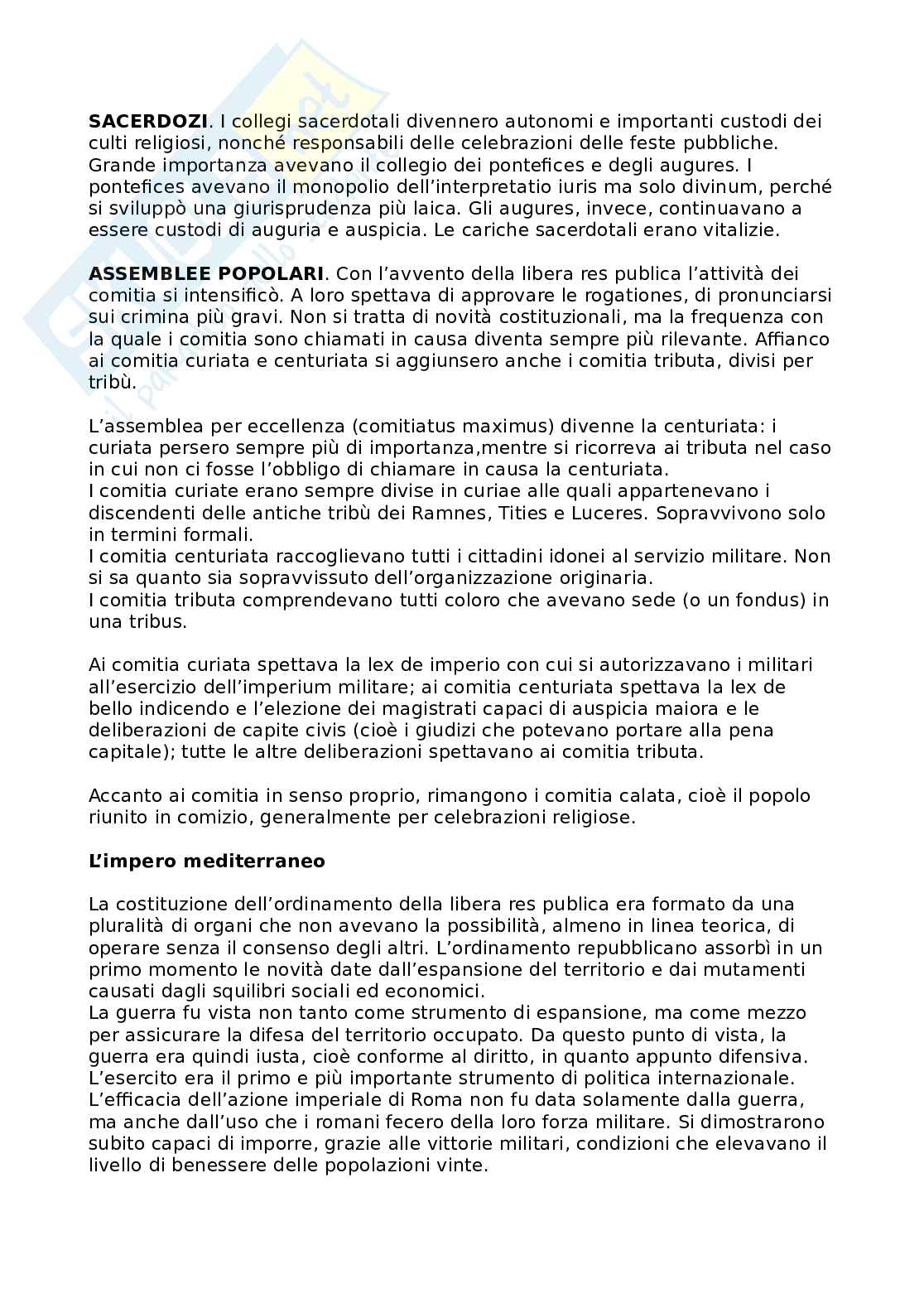 **SACERDOZI**. I collegi sacerdotali divennero autonomi e importanti custodi dei culti religiosi, nonché responsabili delle celebrazioni delle feste pubbliche. Grande importanza avevano il collegio dei pontefices e degli augures. I pontefices avevano il monopolio dell'interpretatio iuris ma solo divinum, perché si sviluppò una giurisprudenza più laica. Gli augures, invece, continuavano a essere custodi di auguria e auspicia. Le cariche sacerdotali erano vitalizie.

**ASSEMBLEE POPOLARI**. Con l'avvento della libera res publica l'attività dei comitia si intensificò. A loro spettava di approvare le rogationes, di pronunciarsi sui crimina più gravi. Non si tratta di novità costituzionali, ma la frequenza con la quale i comitia sono chiamati in causa diventa sempre più rilevante. Affianco ai comitia curiata e centuriata si aggiunsero anche i comitia tributa, divisi per tribù.

L'assemblea per eccellenza (comitiatus maximus) divenne la centuriata: i curiata persero sempre più di importanza,mentre si ricorreva ai tributa nel caso in cui non ci fosse l'obbligo di chiamare in causa la centuriata.
I comitia curiate erano sempre divise in curiae alle quali appartenevano i discendenti delle antiche tribù dei Ramnes, Tities e Luceres. Sopravvivono solo in termini formali.
I comitia centuriata raccoglievano tutti i cittadini idonei al servizio militare. Non si sa quanto sia sopravvissuto dell'organizzazione originaria.
I comitia tributa comprendevano tutti coloro che avevano sede (o un fondus) in una tribus.

Ai comitia curiata spettava la lex de imperio con cui si autorizzavano i militari all'esercizio dell'imperium militare; ai comitia centuriata spettava la lex de bello indicendo e l'elezione dei magistrati capaci di auspicia maiora e le deliberazioni de capite civis (cioè i giudizi che potevano portare alla pena capitale); tutte le altre deliberazioni spettavano ai comitia tributa.

Accanto ai comitia in senso proprio, rimangono i comitia calata, cioè il popolo riunito in comizio, generalmente per celebrazioni religiose.

**L'impero mediterraneo**

La costituzione dell'ordinamento della libera res publica era formato da una pluralità di organi che non avevano la possibilità, almeno in linea teorica, di operare senza il consenso degli altri. L'ordinamento repubblicano assorbì in un primo momento le novità date dall'espansione del territorio e dai mutamenti causati dagli squilibri sociali ed economici.
La guerra fu vista non tanto come strumento di espansione, ma come mezzo per assicurare la difesa del territorio occupato. Da questo punto di vista, la guerra era quindi iusta, cioè conforme al diritto, in quanto appunto difensiva. L'esercito era il primo e più importante strumento di politica internazionale. L'efficacia dell'azione imperiale di Roma non fu data solamente dalla guerra, ma anche dall'uso che i romani fecero della loro forza militare. Si dimostrarono subito capaci di imporre, grazie alle vittorie militari, condizioni che elevavano il livello di benessere delle popolazioni vinte.